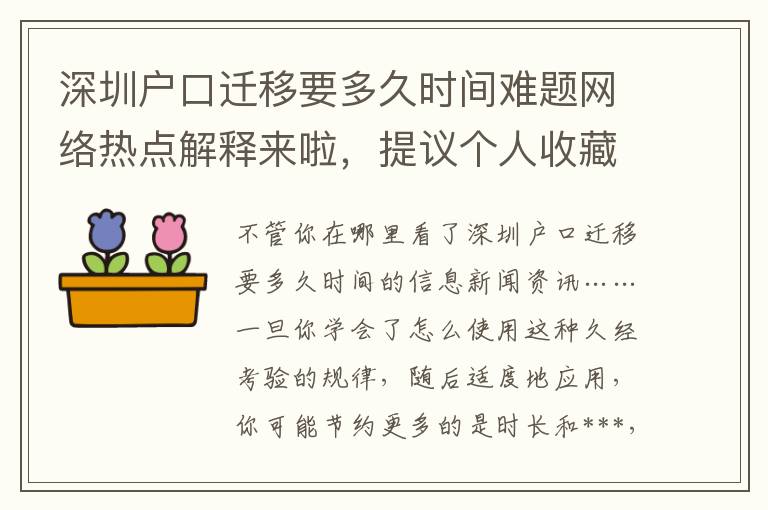 深圳户口迁移要多久时间难题网络热点解释来啦，提议个人收藏

不管你在哪里看了深圳户口迁移要多久时间的信息新闻资讯……一旦你学会了怎么使用这种久经考验的规律，随后适度地应用，你可能节约更多的是时长和***，